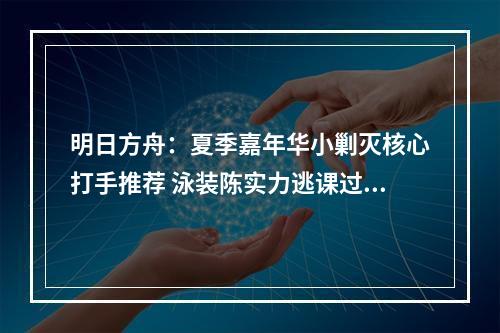 明日方舟：夏季嘉年华小剿灭核心打手推荐 泳装陈实力逃课过...